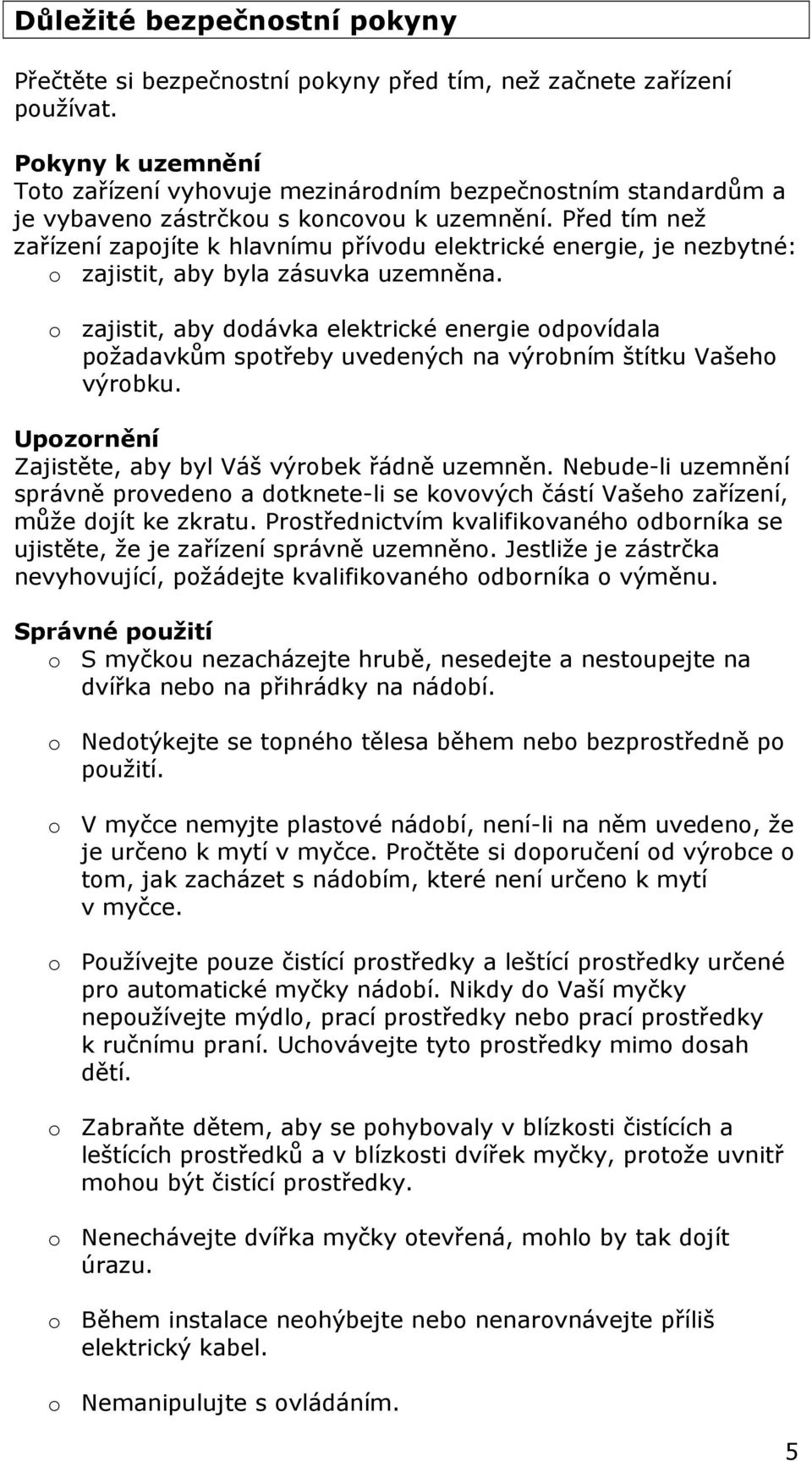 Důležité bezpečnostní pokyny

Přečtěte si bezpečnostní pokyny před tím, než začnete zařízení používat.

Pokyny k uzemnění
Toto zařízení vyhovuje mezinárodním bezpečnostním standardům a je vybaveno zástrčkou s koncovou k uzemnění. Před tím než zařízení zapojíte k hlavnímu přívodu elektrické energie, je nezbytné:
o zajistit, aby byla zásuvka uzemněna.

o zajistit, aby dodávka elektrické energie odpovídala požadavkům spotřeby uvedených na výrobním štítku Vašeho výrobku.

Upozornění
Zajistěte, aby byl Váš výrobek řádně uzemněn. Nebude-li uzemnění správně provedeno a dotknete-li se kovových částí Vašeho zařízení, může dojít ke zkratu. Prostřednictvím kvalifikovaného odborníka se ujistěte, že je zařízení správně uzemněno. Jestliže je zástrčka nevyhovující, požádejte kvalifikovaného odborníka o výměnu.

Správné použití
o S myčkou nezacházejte hrubě, nesedejte a nestoupejte na dvířka nebo na přihrádky na nádobí.

o Nedotýkejte se topného tělesa během nebo bezprostředně po použití.

o V myčce nemyjte plastové nádobí, není-li na něm uvedeno, že je určeno k mytí v myčce. Pročtěte si doporučení od výrobce o tom, jak zacházet s nádobím, které není určeno k mytí v myčce.

o Používejte pouze čistící prostředky a leštící prostředky určené pro automatické myčky nádobí. Nikdy do Vaší myčky nepoužívejte mýdlo, prací prostředky nebo prací prostředky k ručnímu praní. Uchovávejte tyto prostředky mimo dosah dětí.

o Zabraňte dětem, aby se pohybovaly v blízkosti čistících a leštících prostředků a v blízkosti dvířek myčky, protože uvnitř mohou být čistící prostředky.

o Nenechávejte dvířka myčky otevřená, mohlo by tak dojít úrazu.

o Během instalace neohýbejte nebo nenarovnávejte příliš elektrický kabel.

o Nemanipulujte s ovládáním.

5